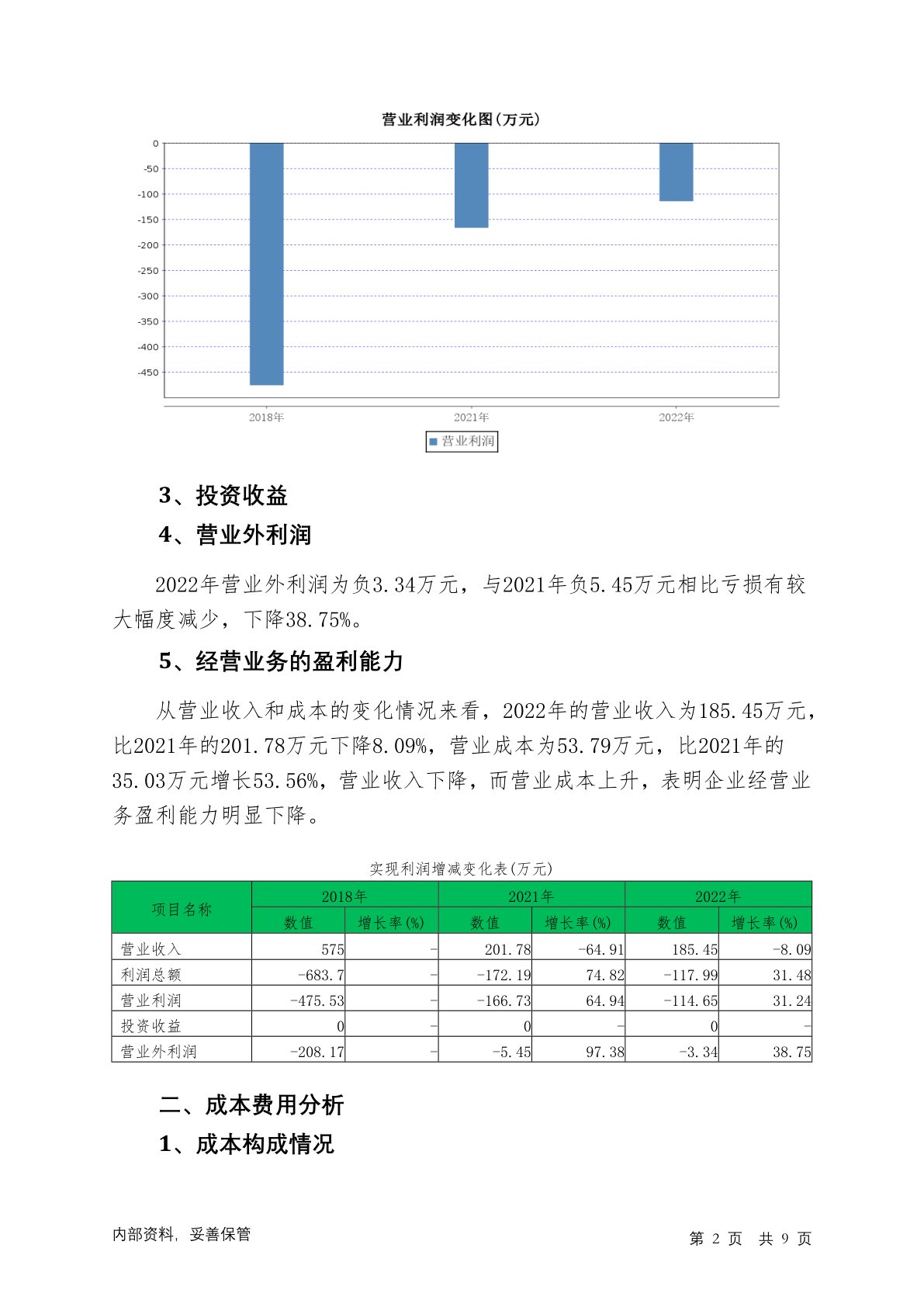 营业利润变化图(万元)

0
-50
-100
-150
-200
-250
-300
-350
-400
-450

2018年
2021年
2022年

营业利润

3、投资收益

4、营业外利润

2022年营业外利润为负3.34万元，与2021年负5.45万元相比亏损有较大幅度减少，下降38.75%。

5、经营业务的盈利能力

从营业收入和成本的变化情况来看，2022年的营业收入为185.45万元，比2021年的201.78万元下降8.09%，营业成本为53.79万元，比2021年的35.03万元增长53.56%，营业收入下降，而营业成本上升，表明企业经营业务盈利能力明显下降。

实现利润增减变化表(万元)

| 项目名称 | 2018年 数值 | 2018年 增长率(%) | 2021年 数值 | 2021年 增长率(%) | 2022年 数值 | 2022年 增长率(%) |
|---|---|---|---|---|---|---|
| 营业收入 | 575 | - | 201.78 | -64.91 | 185.45 | -8.09 |
| 利润总额 | -683.7 | - | -172.19 | 74.82 | -117.99 | 31.48 |
| 营业利润 | -475.53 | - | -166.73 | 64.94 | -114.65 | 31.24 |
| 投资收益 | 0 | - | 0 | - | 0 | - |
| 营业外利润 | -208.17 | - | -5.45 | 97.38 | -3.34 | 38.75 |

二、成本费用分析

1、成本构成情况

内部资料，妥善保管

第 2 页 共 9 页